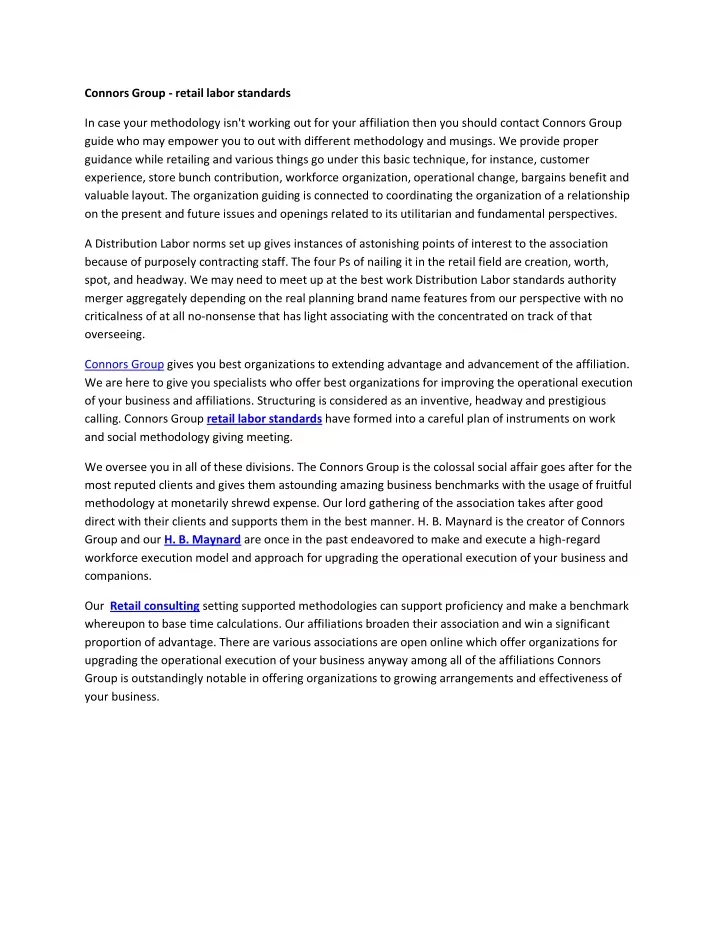 Connors Group - retail labor standards

In case your methodology isn't working out for your affiliation then you should contact Connors Group guide who may empower you to out with different methodology and musings. We provide proper guidance while retailing and various things go under this basic technique, for instance, customer experience, store bunch contribution, workforce organization, operational change, bargains benefit and valuable layout. The organization guiding is connected to coordinating the organization of a relationship on the present and future issues and openings related to its utilitarian and fundamental perspectives.

A Distribution Labor norms set up gives instances of astonishing points of interest to the association because of purposely contracting staff. The four Ps of nailing it in the retail field are creation, worth, spot, and headway. We may need to meet up at the best work Distribution Labor standards authority merger aggregately depending on the real planning brand name features from our perspective with no criticalness of at all no-nonsense that has light associating with the concentrated on track of that overseeing.

Connors Group gives you best organizations to extending advantage and advancement of the affiliation. We are here to give you specialists who offer best organizations for improving the operational execution of your business and affiliations. Structuring is considered as an inventive, headway and prestigious calling. Connors Group retail labor standards have formed into a careful plan of instruments on work and social methodology giving meeting.

We oversee you in all of these divisions. The Connors Group is the colossal social affair goes after for the most reputed clients and gives them astounding amazing business benchmarks with the usage of fruitful methodology at monetarily shrewd expense. Our lord gathering of the association takes after good direct with their clients and supports them in the best manner. H. B. Maynard is the creator of Connors Group and our H. B. Maynard are once in the past endeavored to make and execute a high-regard workforce execution model and approach for upgrading the operational execution of your business and companions.

Our Retail consulting setting supported methodologies can support proficiency and make a benchmark whereupon to base time calculations. Our affiliations broaden their association and win a significant proportion of advantage. There are various associations are open online which offer organizations for upgrading the operational execution of your business anyway among all of the affiliations Connors Group is outstandingly notable in offering organizations to growing arrangements and effectiveness of your business.